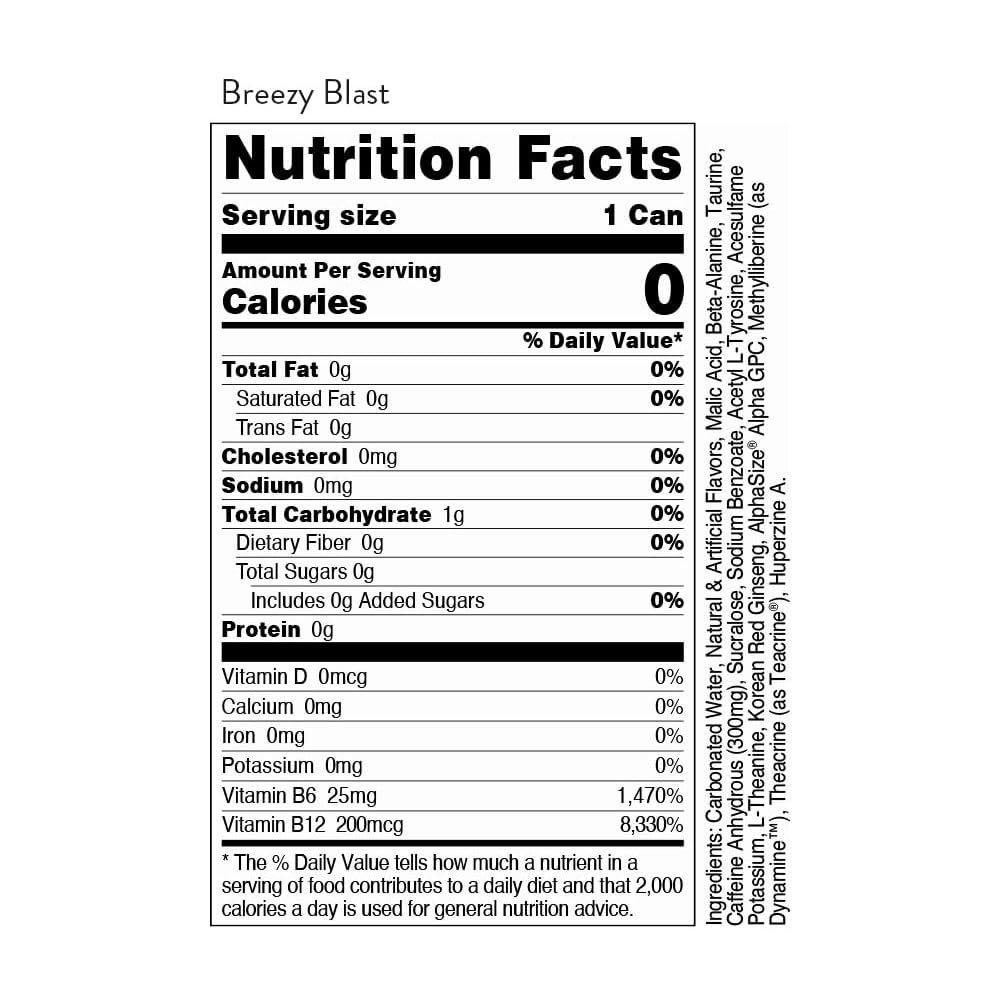 Breezy Blast

Nutrition Facts

Serving size 1 Can

Amount Per Serving
Calories 0

% Daily Value*

Total Fat 0g 0%
Saturated Fat 0g 0%
Trans Fat 0g
Cholesterol 0mg 0%
Sodium 0mg 0%
Total Carbohydrate 1g 0%
Dietary Fiber 0g 0%
Total Sugars 0g
Includes 0g Added Sugars 0%
Protein 0g

Vitamin D 0mcg 0%
Calcium 0mg 0%
Iron 0mg 0%
Potassium 0mg 0%
Vitamin B6 25mg 1,470%
Vitamin B12 200mcg 8,330%

* The % Daily Value tells how much a nutrient in a serving of food contributes to a daily diet and that 2,000 calories a day is used for general nutrition advice.

Ingredients: Carbonated Water, Natural & Artificial Flavors, Malic Acid, Beta-Alanine, Taurine, Caffeine Anhydrous (300mg), Sucralose, Sodium Benzoate, Acetyl L-Tyrosine, Acesulfame Potassium, L-Theanine, Korean Red Ginseng, AlphaSize® Alpha GPC, Methylliberine (as Dynamine™), Theacrine (as Teacrine®), Huperzine A.